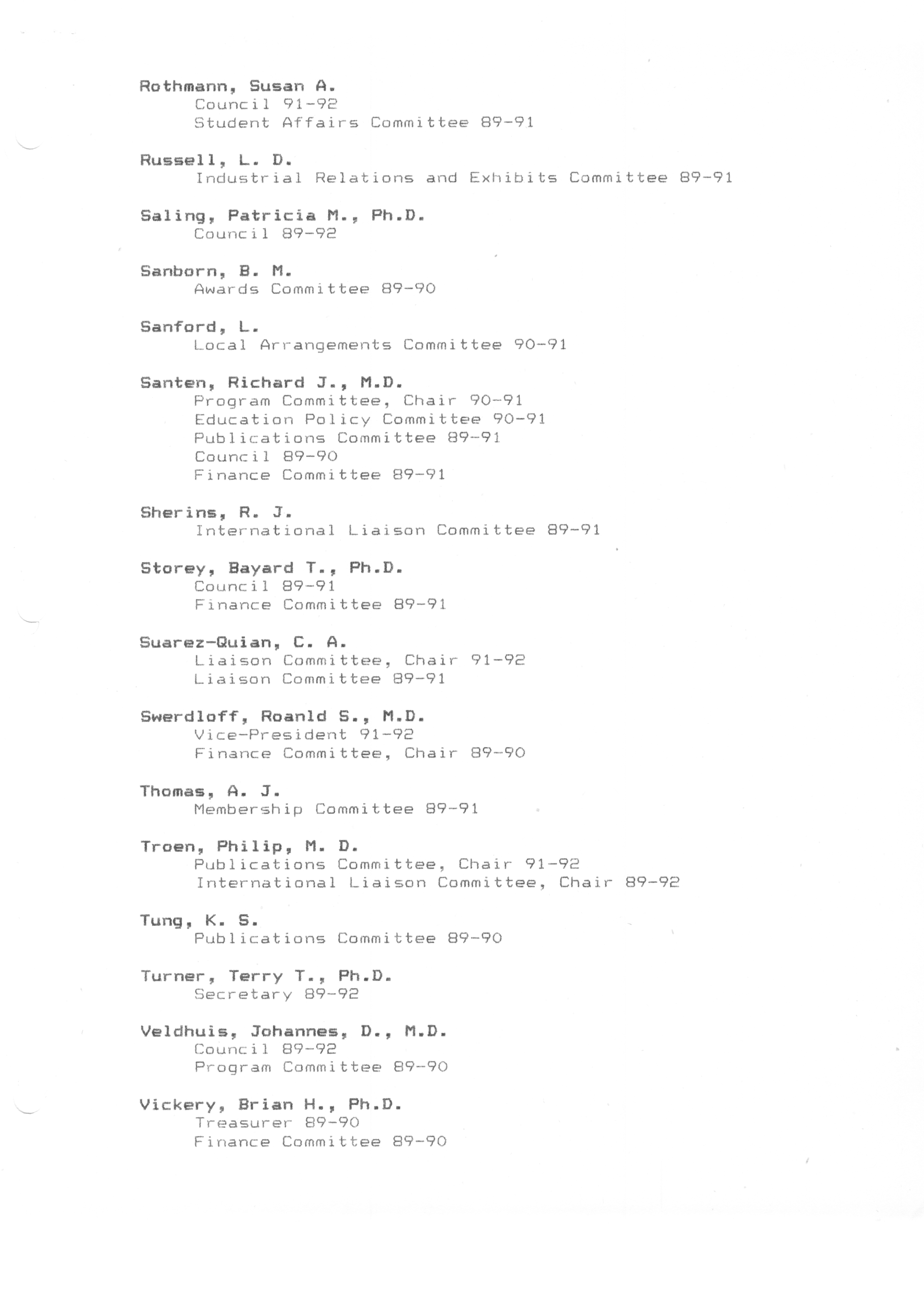 Rothmann, Susan A.
Council 91-92
Student Affairs Committee 89-91

Russell, L. D.
Industrial Relations and Exhibits Committee 89-91

Saling, Patricia M., Ph.D.
Council 89-92

Sanborn, B. M.
Awards Committee 89-90

Sanford, L.
Local Arrangements Committee 90-91

Santen, Richard J., M.D.
Program Committee, Chair 90-91
Education Policy Committee 90-91
Publications Committee 89-91
Council 89-90
Finance Committee 89-91

Sherins, R. J.
International Liaison Committee 89-91

Storey, Bayard T., Ph.D.
Council 89-91
Finance Committee 89-91

Suarez-Quian, C. A.
Liaison Committee, Chair 91-92
Liaison Committee 89-91

Swerdloff, Roanld S., M.D.
Vice-President 91-92
Finance Committee, Chair 89-90

Thomas, A. J.
Membership Committee 89-91

Troen, Philip, M. D.
Publications Committee, Chair 91-92
International Liaison Committee, Chair 89-92

Tung, K. S.
Publications Committee 89-90

Turner, Terry T., Ph.D.
Secretary 89-92

Veldhuis, Johannes, D., M.D.
Council 89-92
Program Committee 89-90

Vickery, Brian H., Ph.D.
Treasurer 89-90
Finance Committee 89-90